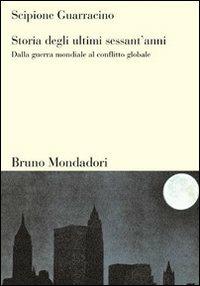 Scipione Guarracino

Storia degli ultimi sessant'anni

Dalla guerra mondiale al conflitto globale

Bruno Mondadori